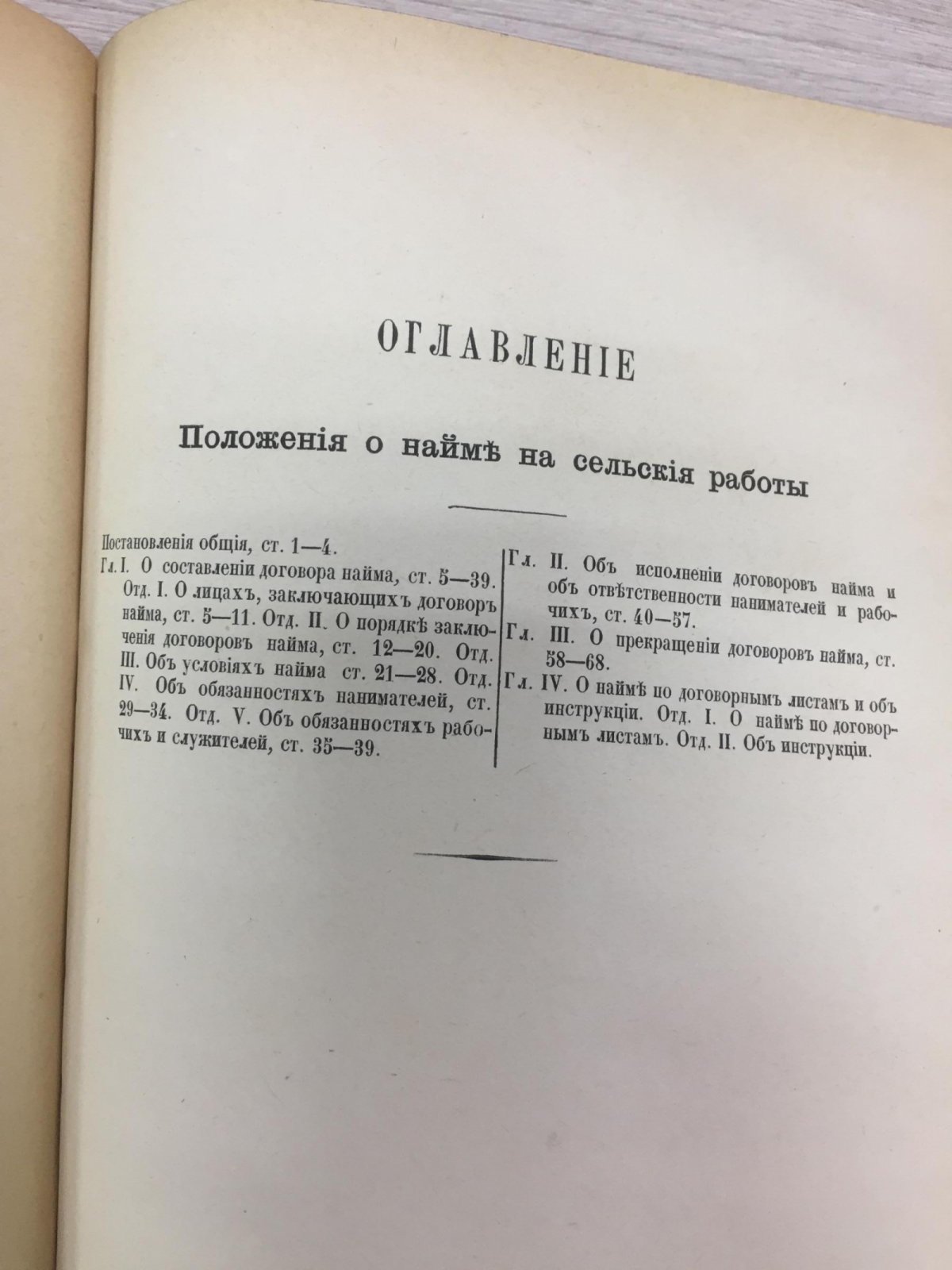 ОГЛАВЛЕНІЕ

Положенія о наймѣ на сельскія работы

Постановленія общія, ст. 1—4.

Гл. I. О составленіи договора найма, ст. 5—39. Отд. I. О лицахъ, заключающихъ договоръ найма, ст. 5—11. Отд. II. О порядкѣ заключенія договоровъ найма, ст. 12—20. Отд. III. Объ условіяхъ найма ст. 21—28. Отд. IV. Объ обязанностяхъ нанимателей, ст. 29—34. Отд. V. Объ обязанностяхъ рабочихъ и служителей, ст. 35—39.

Гл. II. Объ исполненіи договоровъ найма и объ отвѣтственности нанимателей и рабочихъ, ст. 40—57.

Гл. III. О прекращеніи договоровъ найма, ст. 58—68.

Гл. IV. О наймѣ по договорнымъ листамъ и объ инструкціи. Отд. I. О наймѣ по договорнымъ листамъ. Отд. II. Объ инструкціи.